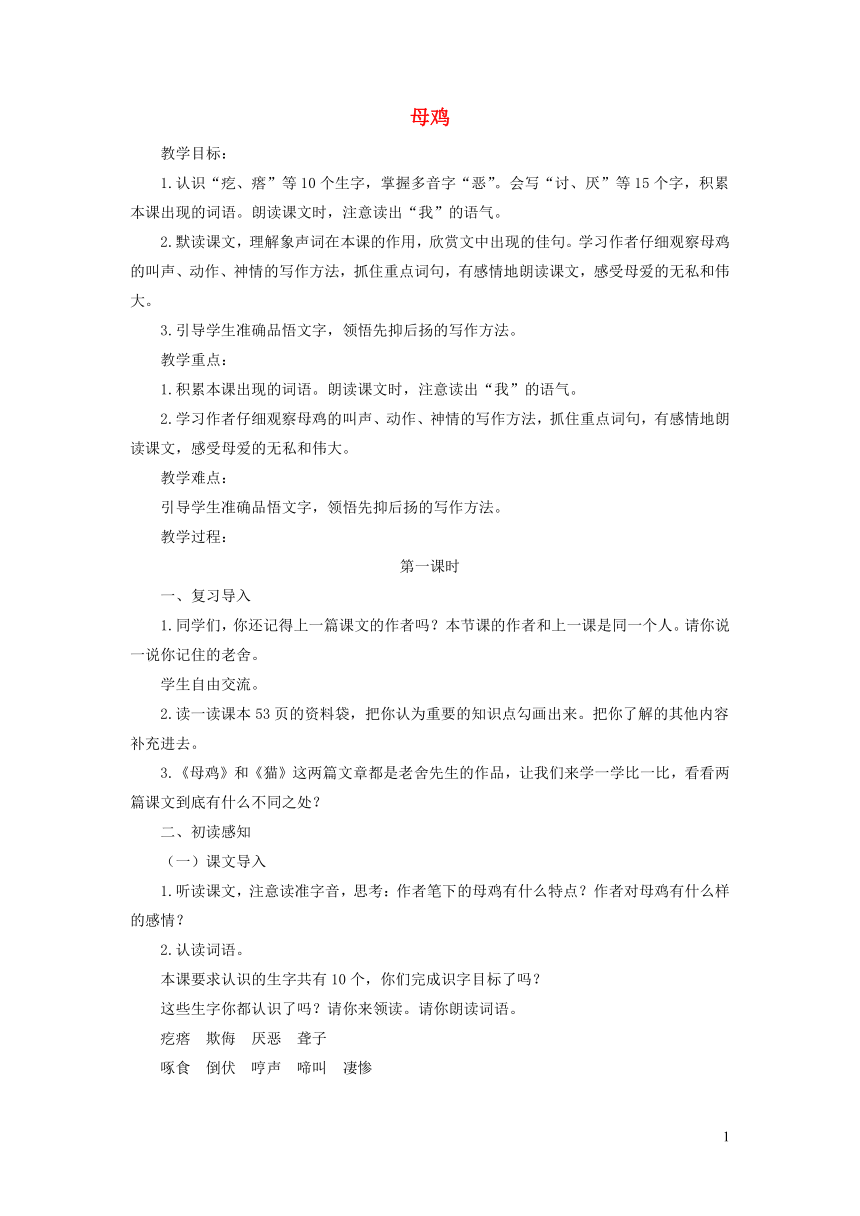 母鸡

教学目标：

1.认识“疙、瘩”等10个生字，掌握多音字“恶”。会写“讨、厌”等15个字，积累本课出现的词语。朗读课文时，注意读出“我”的语气。

2.默读课文，理解象声词在本课的作用，欣赏文中出现的佳句。学习作者仔细观察母鸡的叫声、动作、神情的写作方法，抓住重点词句，有感情地朗读课文，感受母爱的无私和伟大。

3.引导学生准确品悟文字，领悟先抑后扬的写作方法。

教学重点：

1.积累本课出现的词语。朗读课文时，注意读出“我”的语气。

2.学习作者仔细观察母鸡的叫声、动作、神情的写作方法，抓住重点词句，有感情地朗读课文，感受母爱的无私和伟大。

教学难点：

引导学生准确品悟文字，领悟先抑后扬的写作方法。

教学过程：

第一课时

一、复习导入

1.同学们，你还记得上一篇课文的作者吗？本节课的作者和上一课是同一个人。请你说一说你记住的老舍。

学生自由交流。

2.读一读课本53页的资料袋，把你认为重要的知识点勾画出来。把你了解的其他内容补充进去。

3.《母鸡》和《猫》这两篇文章都是老舍先生的作品，让我们来学一学比一比，看看两篇课文到底有什么不同之处？

二、初读感知

（一）课文导入

1.听读课文，注意读准字音，思考：作者笔下的母鸡有什么特点？作者对母鸡有什么样的感情？

2.认读词语。

本课要求认识的生字共有10个，你们完成识字目标了吗？

这些生字你都认识了吗？请你来领读。请你朗读词语。

疙瘩　欺侮　厌恶　聋子

啄食　倒伏　哼声　啼叫　凄惨

1